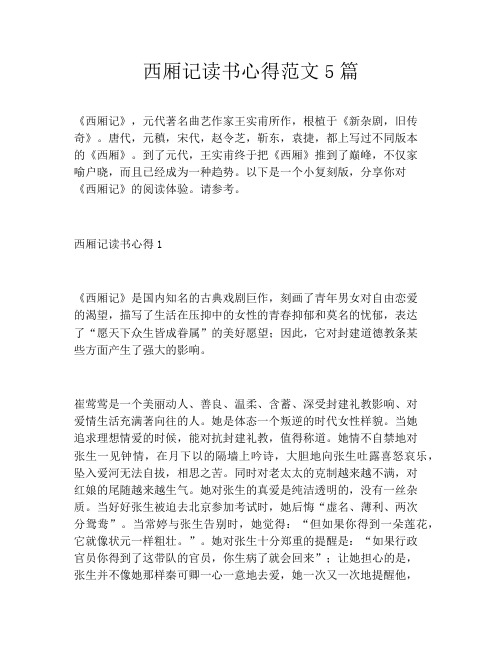 西厢记读书心得范文 5 篇

《西厢记》，元代著名曲艺作家王实甫所作，根植于《新杂剧，旧传奇》。唐代，元稹，宋代，赵令芝，靳东，袁捷，都上写过不同版本的《西厢》。到了元代，王实甫终于把《西厢》推到了巅峰，不仅家喻户晓，而且已经成为一种趋势。以下是一个小复刻版，分享你对《西厢记》的阅读体验。请参考。

西厢记读书心得 1

《西厢记》是国内知名的古典戏剧巨作，刻画了青年男女对自由恋爱的渴望，描写了生活在压抑中的女性的青春抑郁和莫名的忧郁，表达了“愿天下众生皆成眷属”的美好愿望；因此，它对封建道德教条某些方面产生了强大的影响。

崔莺莺是一个美丽动人、善良、温柔、含蓄、深受封建礼教影响、对爱情生活充满著向往的人。她是体态一个叛逆的时代女性样貌。当她追求理想情爱的时候，能对抗封建礼教，值得称道。她情不自禁地对张生一见钟情，在月下以的隔墙上吟诗，大胆地向张生吐露喜怒哀乐，坠入爱河无法自拔，相思之苦。同时对老太太的克制越来越不满，对红娘的尾随越来越生气。她对张生的真爱是纯洁透明的，没有一丝杂质。当好好张生被迫去北京参加考试时，她后悔“虚名、薄利、两次分鸳鸯”。当常婷与张生告别时，她觉得：“但如果你得到一朵莲花，它就像状元一样粗壮。”。她对张生十分郑重的提醒是：“如果行政官员你得到了这带队的官员，你生病了就会回来”；让她担心的是，张生并不像她那样秦可卿一心一意地去爱，她一次又一次地提醒他，